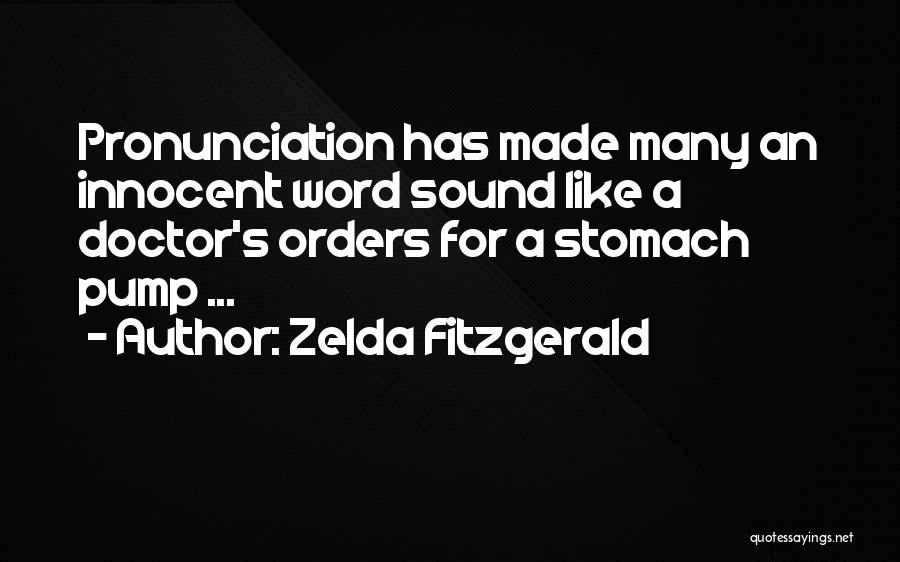 Pronunciation has made many an innocent word sound like a doctor's orders for a stomach pump ...
- Author: Zelda Fitzgerald

quotessayings.net